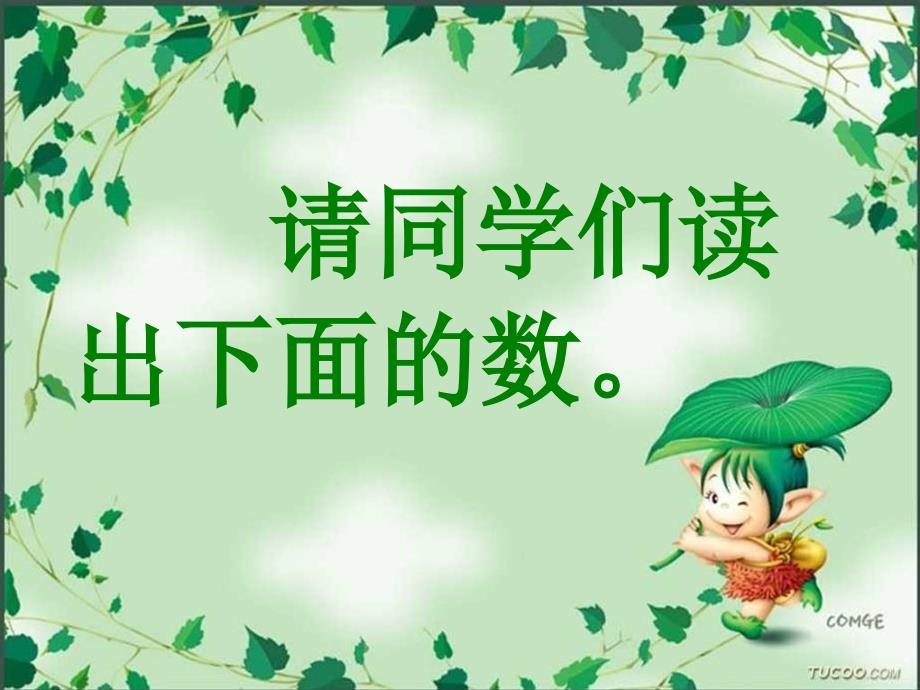 请同学们读出下面的数。

COMGE

TUCOO.COM